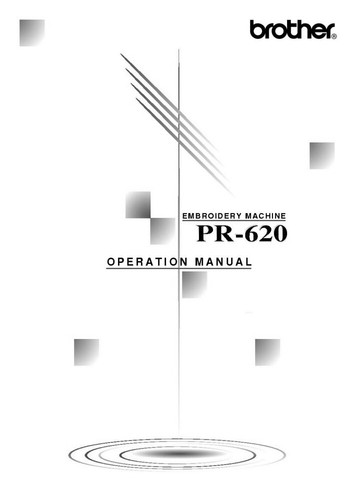 brother®

EMBROIDERY MACHINE
PR-620

OPERATION MANUAL